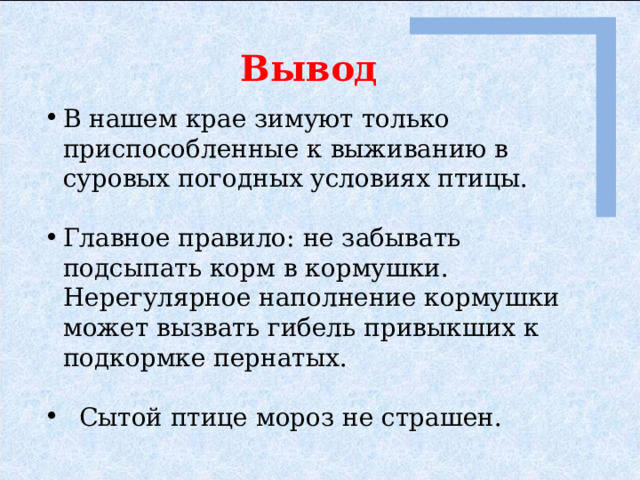 Вывод

• В нашем крае зимуют только приспособленные к выживанию в суровых погодных условиях птицы.

• Главное правило: не забывать подсыпать корм в кормушки. Нерегулярное наполнение кормушки может вызвать гибель привыкших к подкормке пернатых.

• Сытой птице мороз не страшен.